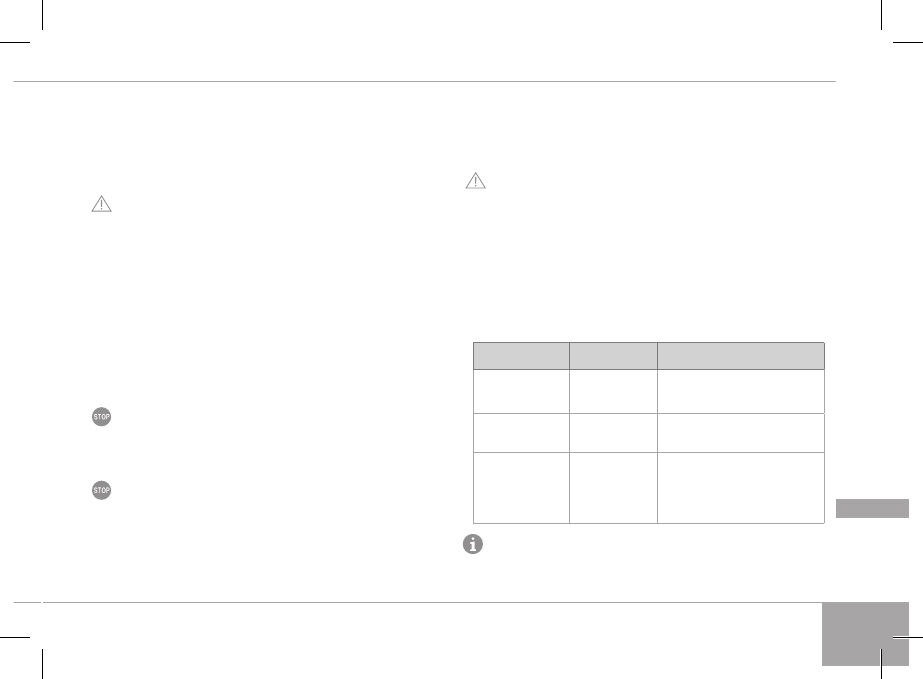 STOP

STOP